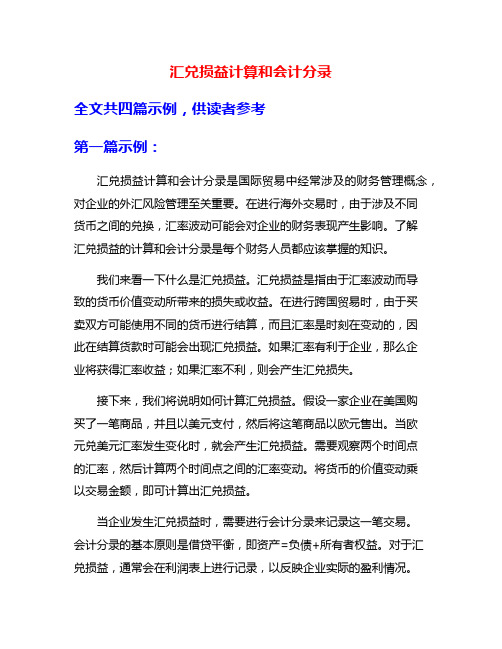 汇兑损益计算和会计分录

全文共四篇示例，供读者参考

第一篇示例：

汇兑损益计算和会计分录是国际贸易中经常涉及的财务管理概念，对企业的外汇风险管理至关重要。在进行海外交易时，由于涉及不同货币之间的兑换，汇率波动可能会对企业的财务表现产生影响。了解汇兑损益的计算和会计分录是每个财务人员都应该掌握的知识。

我们来看一下什么是汇兑损益。汇兑损益是指由于汇率波动而导致的货币价值变动所带来的损失或收益。在进行跨国贸易时，由于买卖双方可能使用不同的货币进行结算，而且汇率是时刻在变动的，因此在结算货款时可能会出现汇兑损益。如果汇率有利于企业，那么企业将获得汇率收益；如果汇率不利，则会产生汇兑损失。

接下来，我们将说明如何计算汇兑损益。假设一家企业在美国购买了一笔商品，并且以美元支付，然后将这笔商品以欧元售出。当欧元兑美元汇率发生变化时，就会产生汇兑损益。需要观察两个时间点的汇率，然后计算两个时间点之间的汇率变动。将货币的价值变动乘以交易金额，即可计算出汇兑损益。

当企业发生汇兑损益时，需要进行会计分录来记录这一笔交易。会计分录的基本原则是借贷平衡，即资产=负债+所有者权益。对于汇兑损益，通常会在利润表上进行记录，以反映企业实际的盈利情况。